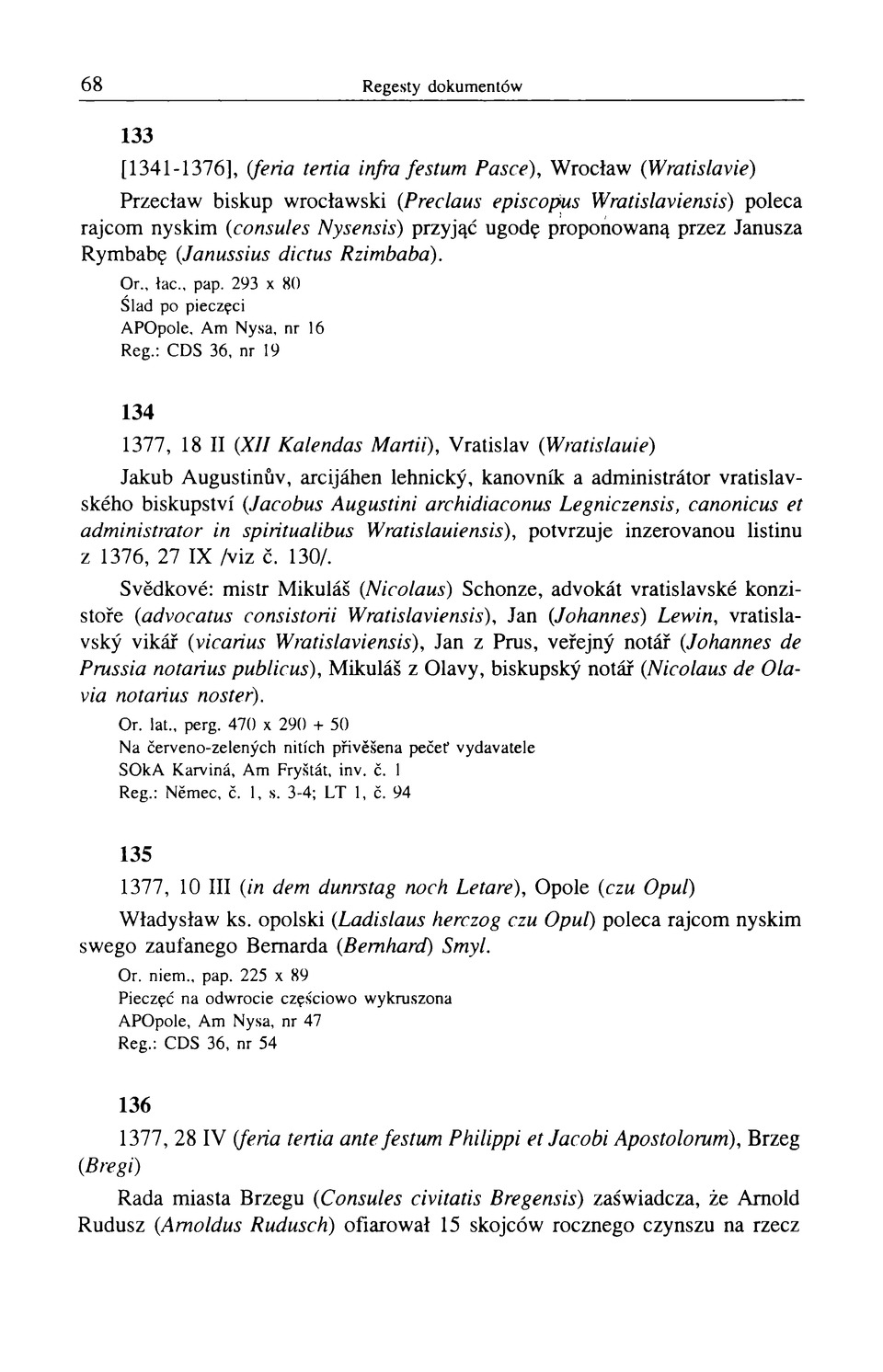 68 Regesty dokumentów

133

[1341-1376], (feria tertia infra festum Pasce), Wrocław (Wratislavie)

Przecław biskup wrocławski (Preclaus episcopus Wratislaviensis) poleca rajcom nyskim (consules Nysensis) przyjąć ugodę proponowaną przez Janusza Rymbabę (Janussius dictus Rzimbaba).

Or., łac., pap. 293 x 80
Ślad po pieczęci
APOpole, Am Nysa, nr 16
Reg.: CDS 36, nr 19

134

1377, 18 II (XII Kalendas Martii), Vratislav (Wratislauie)

Jakub Augustinův, arcijáhen lehnický, kanovník a administrátor vratislavského biskupství (Jacobus Augustini archidiaconus Legniczensis, canonicus et administrator in spiritualibus Wratislauiensis), potvrzuje inzerovanou listinu z 1376, 27 IX /viz č. 130/.

Svědkové: mistr Mikuláš (Nicolaus) Schonze, advokát vratislavské konzistoře (advocatus consistorii Wratislaviensis), Jan (Johannes) Lewin, vratislavský vikář (vicarius Wratislaviensis), Jan z Prus, veřejný notář (Johannes de Prussia notarius publicus), Mikuláš z Olavy, biskupský notář (Nicolaus de Olavia notarius noster).

Or. lat., perg. 470 x 290 + 50
Na červeno-zelených nitích přivěšena pečeť vydavatele
SOkA Karviná, Am Fryštát, inv. č. 1
Reg.: Němec, č. 1, s. 3-4; LT 1, č. 94

135

1377, 10 III (in dem dunrstag noch Letare), Opole (czu Opul)

Władysław ks. opolski (Ladislaus herczog czu Opul) poleca rajcom nyskim swego zaufanego Bernarda (Bernhard) Smyl.

Or. niem., pap. 225 x 89
Pieczęć na odwrocie częściowo wykruszona
APOpole, Am Nysa, nr 47
Reg.: CDS 36, nr 54

136

1377, 28 IV (feria tertia ante festum Philippi et Jacobi Apostolorum), Brzeg (Bregi)

Rada miasta Brzegu (Consules civitatis Bregensis) zaświadcza, że Arnold Rudusz (Arnoldus Rudusch) ofiarował 15 skojców rocznego czynszu na rzecz